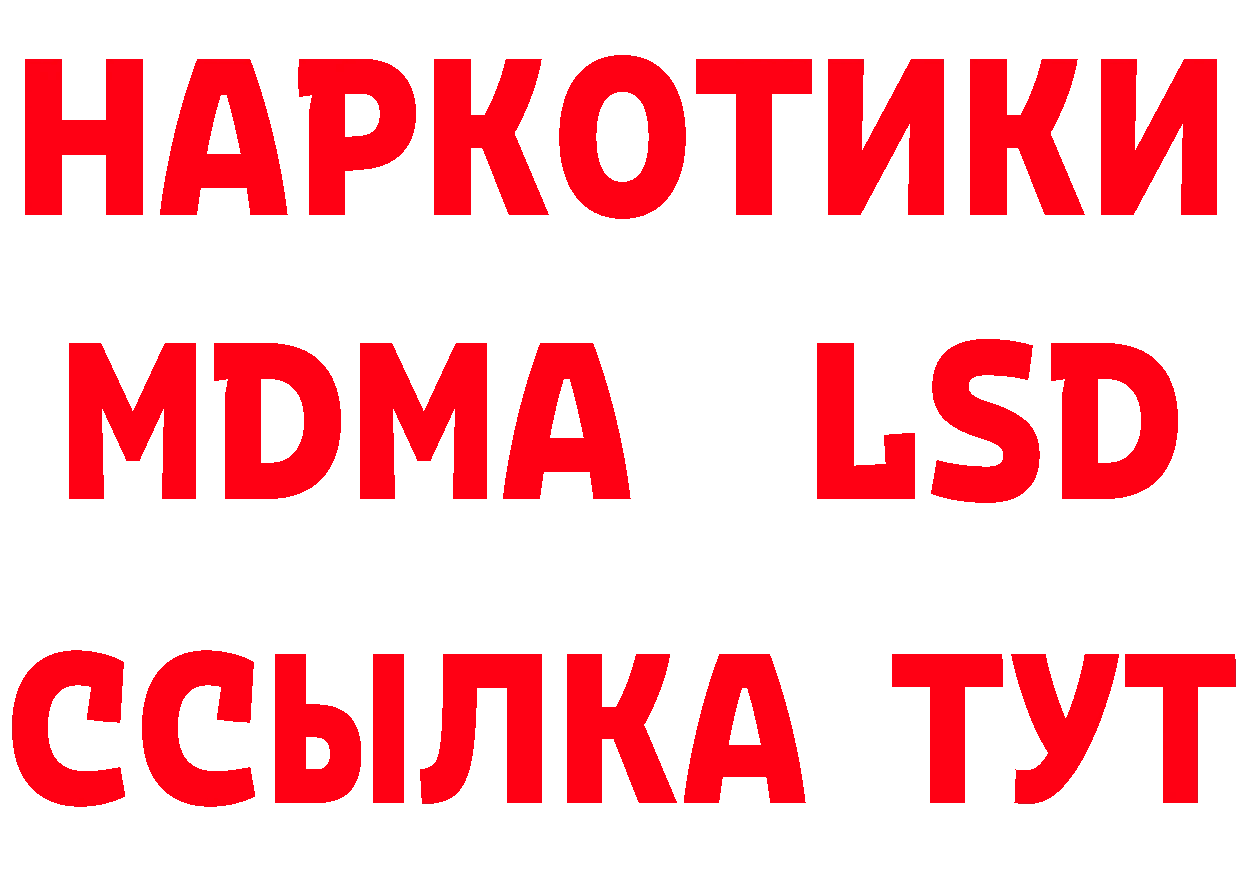 НАРКОТИКИ
MDMA LSD
ССЫЛКА ТУТ